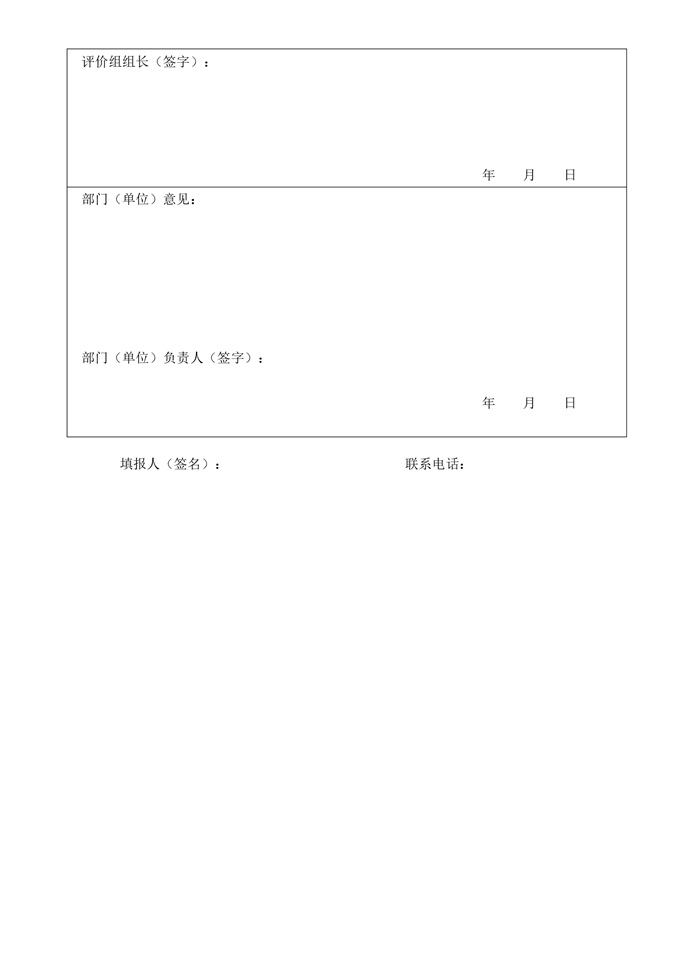 评价组组长（签字）：

年 月 日

部门（单位）意见：

部门（单位）负责人（签字）：

年 月 日

填报人（签名）： 联系电话：